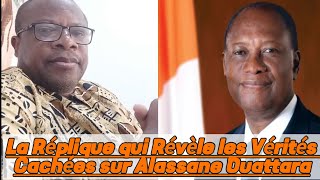 La Réplique qui Révèle les Vérités Cachées sur Alassane Ouattara